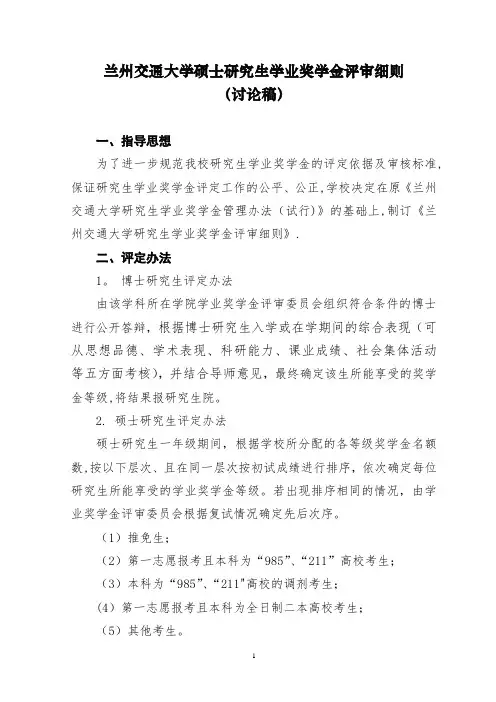 兰州交通大学硕士研究生学业奖学金评审细则
（讨论稿）

一、指导思想

为了进一步规范我校研究生学业奖学金的评定依据及审核标准，保证研究生学业奖学金评定工作的公平、公正，学校决定在原《兰州交通大学研究生学业奖学金管理办法（试行）》的基础上，制订《兰州交通大学研究生学业奖学金评审细则》.

二、评定办法

1。 博士研究生评定办法

由该学科所在学院学业奖学金评审委员会组织符合条件的博士进行公开答辩，根据博士研究生入学或在学期间的综合表现（可从思想品德、学术表现、科研能力、课业成绩、社会集体活动等五方面考核），并结合导师意见，最终确定该生所能享受的奖学金等级，将结果报研究生院。

2. 硕士研究生评定办法

硕士研究生一年级期间，根据学校所分配的各等级奖学金名额数，按以下层次、且在同一层次按初试成绩进行排序，依次确定每位研究生所能享受的学业奖学金等级。若出现排序相同的情况，由学业奖学金评审委员会根据复试情况确定先后次序。

（1）推免生；

（2）第一志愿报考且本科为“985”、“211”高校考生；

（3）本科为“985”、“211"高校的调剂考生；

（4）第一志愿报考且本科为全日制二本高校考生；

（5）其他考生。

1